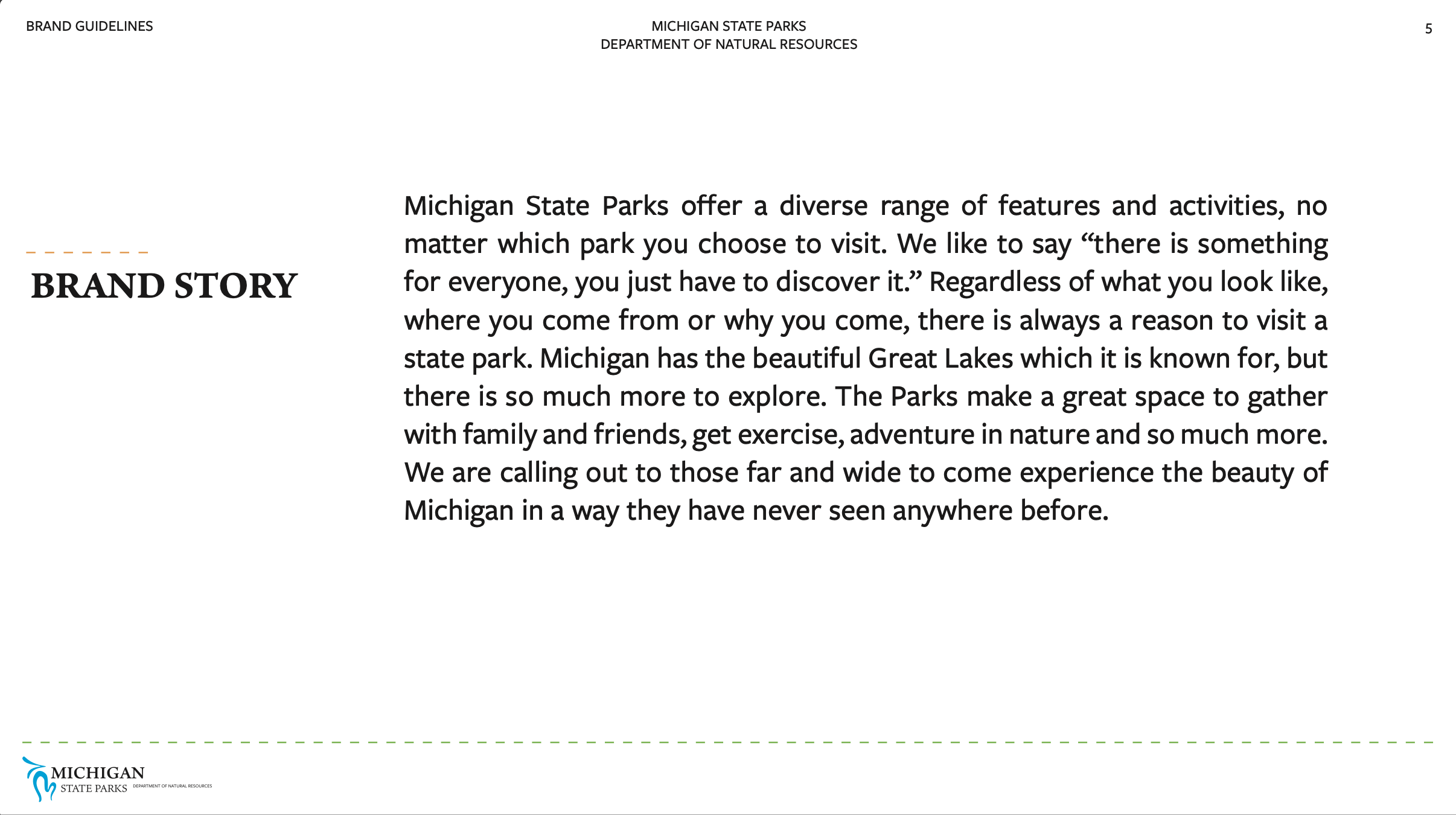 BRAND GUIDELINES

MICHIGAN STATE PARKS
DEPARTMENT OF NATURAL RESOURCES

5

BRAND STORY

Michigan State Parks offer a diverse range of features and activities, no matter which park you choose to visit. We like to say "there is something for everyone, you just have to discover it." Regardless of what you look like, where you come from or why you come, there is always a reason to visit a state park. Michigan has the beautiful Great Lakes which it is known for, but there is so much more to explore. The Parks make a great space to gather with family and friends, get exercise, adventure in nature and so much more. We are calling out to those far and wide to come experience the beauty of Michigan in a way they have never seen anywhere before.

MICHIGAN
STATE PARKS DEPARTMENT OF NATURAL RESOURCES